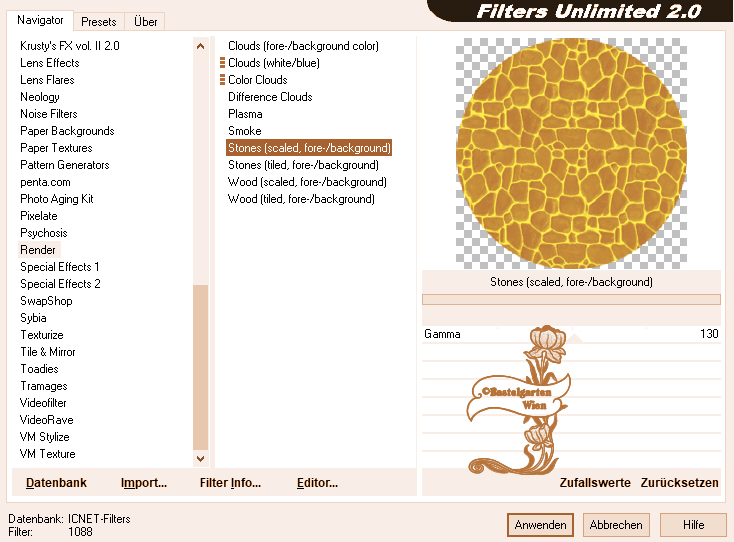 Navigator Presets Über

Filters Unlimited 2.0

Krusty's FX vol. II 2.0
Lens Effects
Lens Flares
Neology
Noise Filters
Paper Backgrounds
Paper Textures
Pattern Generators
penta.com
Photo Aging Kit
Pixelate
Psychosis
Render
Special Effects 1
Special Effects 2
SwapShop
Sybia
Texturize
Tile & Mirror
Toadies
Tramages
Videofilter
VideoRave
VM Stylize
VM Texture

Clouds (fore-/background color)
Clouds (white/blue)
Color Clouds
Difference Clouds
Plasma
Smoke
Stones (scaled, fore-/background)
Stones (tiled, fore-/background)
Wood (scaled, fore-/background)
Wood (tiled, fore-/background)

Stones (scaled, fore-/background)

Gamma 130

©Bastelgarten Wien

Datenbank Import... Filter Info... Editor...

Zufallswerte Zurücksetzen

Datenbank: ICNET-Filters
Filter: 1088

Anwenden Abbrechen Hilfe